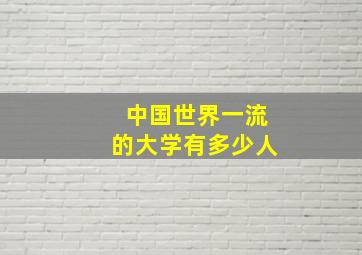 中国世界一流
的大学有多少人